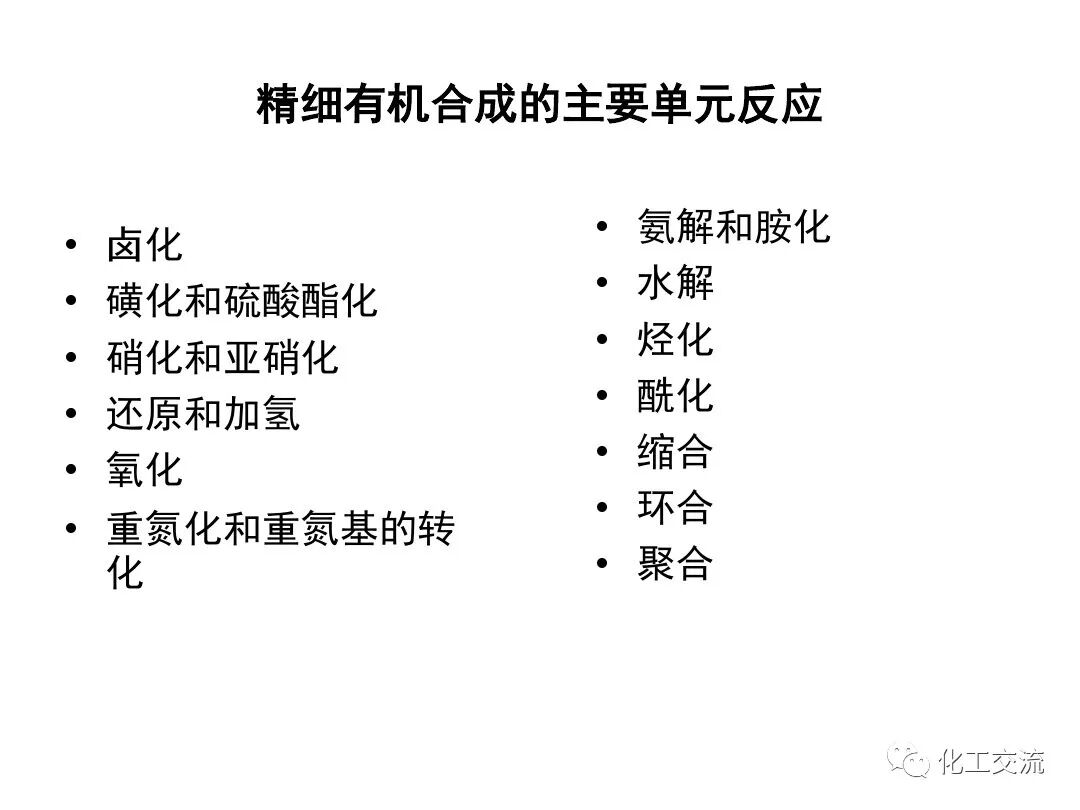 精细有机合成的主要单元反应

• 卤化
• 磺化和硫酸酯化
• 硝化和亚硝化
• 还原和加氢
• 氧化
• 重氮化和重氮基的转化

• 氨解和胺化
• 水解
• 烃化
• 酰化
• 缩合
• 环合
• 聚合

化工交流